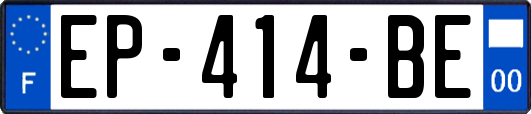 F
EP-414-BE
00